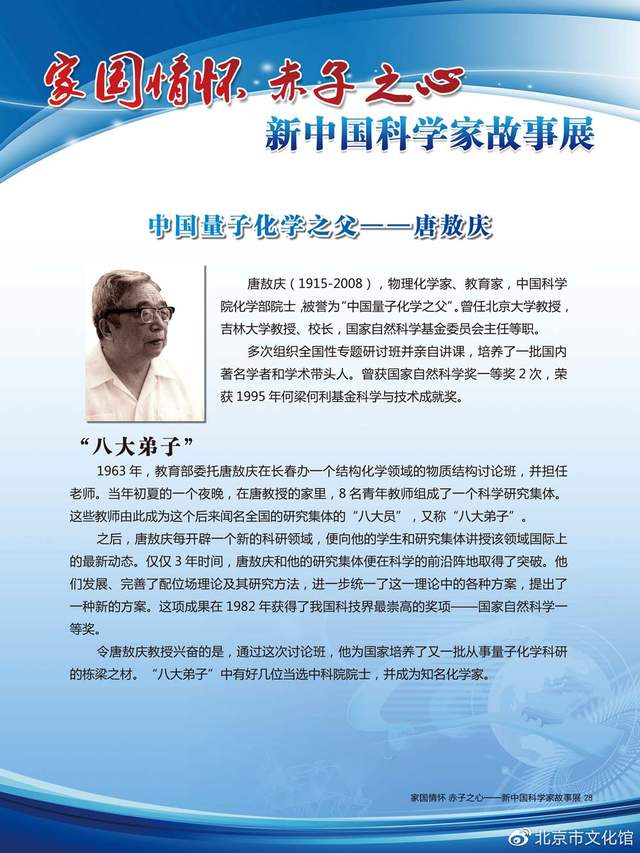 家国情怀 赤子之心
新中国科学家故事展

中国量子化学之父——唐敖庆

唐敖庆（1915-2008），物理化学家、教育家，中国科学院化学部院士，被誉为"中国量子化学之父"。曾任北京大学教授，吉林大学教授、校长，国家自然科学基金委员会主任等职。

多次组织全国性专题研讨班并亲自讲课，培养了一批国内著名学者和学术带头人。曾获国家自然科学奖一等奖 2 次，荣获 1995 年何梁何利基金科学与技术成就奖。

"八大弟子"

1963 年，教育部委托唐敖庆在长春办一个结构化学领域的物质结构讨论班，并担任老师。当年初夏的一个夜晚，在唐教授的家里，8 名青年教师组成了一个科学研究集体。这些教师由此成为这个后来闻名全国的研究集体的"八大员"，又称"八大弟子"。

之后，唐敖庆每开辟一个新的科研领域，便向他的学生和研究集体讲授该领域国际上的最新动态。仅仅 3 年时间，唐敖庆和他的研究集体便在科学的前沿阵地取得了突破。他们发展、完善了配位场理论及其研究方法，进一步统一了这一理论中的各种方案，提出了一种新的方案。这项成果在 1982 年获得了我国科技界最崇高的奖项——国家自然科学一等奖。

令唐敖庆教授兴奋的是，通过这次讨论班，他为国家培养了又一批从事量子化学科研的栋梁之材。"八大弟子"中有好几位当选中科院院士，并成为知名化学家。

家国情怀 赤子之心——新中国科学家故事展 28

北京市文化馆